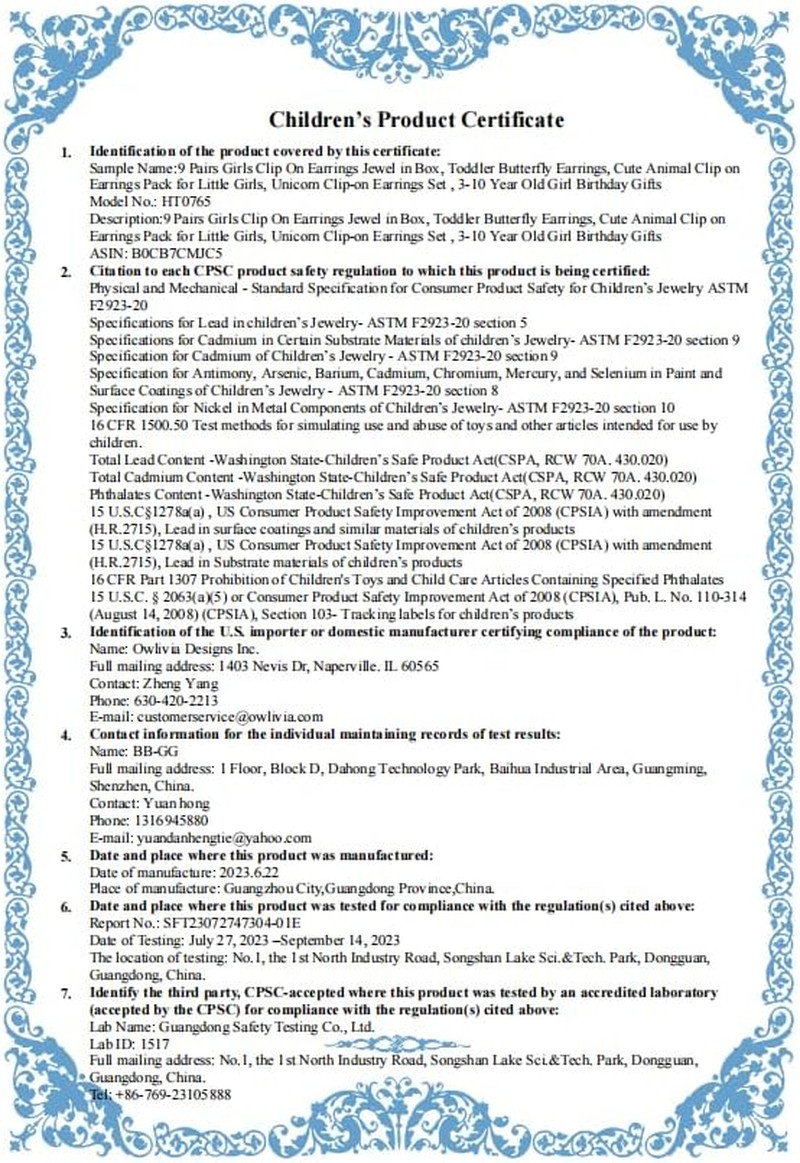 Children's Product Certificate

1. Identification of the product covered by this certificate:
Sample Name:9 Pairs Girls Clip On Earrings Jewel in Box, Toddler Butterfly Earrings, Cute Animal Clip on Earrings Pack for Little Girls, Unicorn Clip-on Earrings Set , 3-10 Year Old Girl Birthday Gifts
Model No.: HT0765
Description:9 Pairs Girls Clip On Earrings Jewel in Box, Toddler Butterfly Earrings, Cute Animal Clip on Earrings Pack for Little Girls, Unicorn Clip-on Earrings Set , 3-10 Year Old Girl Birthday Gifts
ASIN: B0CB7CMJC5

2. Citation to each CPSC product safety regulation to which this product is being certified:
Physical and Mechanical - Standard Specification for Consumer Product Safety for Children's Jewelry ASTM F2923-20
Specifications for Lead in children's Jewelry- ASTM F2923-20 section 5
Specifications for Cadmium in Certain Substrate Materials of children's Jewelry- ASTM F2923-20 section 9
Specification for Cadmium of Children's Jewelry - ASTM F2923-20 section 9
Specification for Antimony, Arsenic, Barium, Cadmium, Chromium, Mercury, and Selenium in Paint and Surface Coatings of Children's Jewelry - ASTM F2923-20 section 8
Specification for Nickel in Metal Components of Children's Jewelry- ASTM F2923-20 section 10
16 CFR 1500.50 Test methods for simulating use and abuse of toys and other articles intended for use by children.
Total Lead Content -Washington State-Children's Safe Product Act(CSPA, RCW 70A. 430.020)
Total Cadmium Content -Washington State-Children's Safe Product Act(CSPA, RCW 70A. 430.020)
Phthalates Content -Washington State-Children's Safe Product Act(CSPA, RCW 70A. 430.020)
15 U.S.C§1278a(a) , US Consumer Product Safety Improvement Act of 2008 (CPSIA) with amendment (H.R.2715), Lead in surface coatings and similar materials of children's products
15 U.S.C§1278a(a) , US Consumer Product Safety Improvement Act of 2008 (CPSIA) with amendment (H.R.2715), Lead in Substrate materials of children's products
16 CFR Part 1307 Prohibition of Children's Toys and Child Care Articles Containing Specified Phthalates
15 U.S.C. § 2063(a)(5) or Consumer Product Safety Improvement Act of 2008 (CPSIA), Pub. L. No. 110-314 (August 14, 2008) (CPSIA), Section 103- Tracking labels for children's products

3. Identification of the U.S. importer or domestic manufacturer certifying compliance of the product:
Name: Owlivia Designs Inc.
Full mailing address: 1403 Nevis Dr, Naperville. IL 60565
Contact: Zheng Yang
Phone: 630-420-2213
E-mail: customerservice@owlivia.com

4. Contact information for the individual maintaining records of test results:
Name: BB-GG
Full mailing address: 1 Floor, Block D, Dahong Technology Park, Baihua Industrial Area, Guangming, Shenzhen, China.
Contact: Yuan hong
Phone: 1316945880
E-mail: yuandanhengtie@yahoo.com

5. Date and place where this product was manufactured:
Date of manufacture: 2023.6.22
Place of manufacture: Guangzhou City,Guangdong Province,China.

6. Date and place where this product was tested for compliance with the regulation(s) cited above:
Report No.: SFT23072747304-01E
Date of Testing: July 27, 2023 –September 14, 2023
The location of testing: No.1, the 1st North Industry Road, Songshan Lake Sci.&Tech. Park, Dongguan, Guangdong, China.

7. Identify the third party, CPSC-accepted where this product was tested by an accredited laboratory (accepted by the CPSC) for compliance with the regulation(s) cited above:
Lab Name: Guangdong Safety Testing Co., Ltd.
Lab ID: 1517
Full mailing address: No.1, the 1st North Industry Road, Songshan Lake Sci.&Tech. Park, Dongguan, Guangdong, China.
Tel: +86-769-23105888